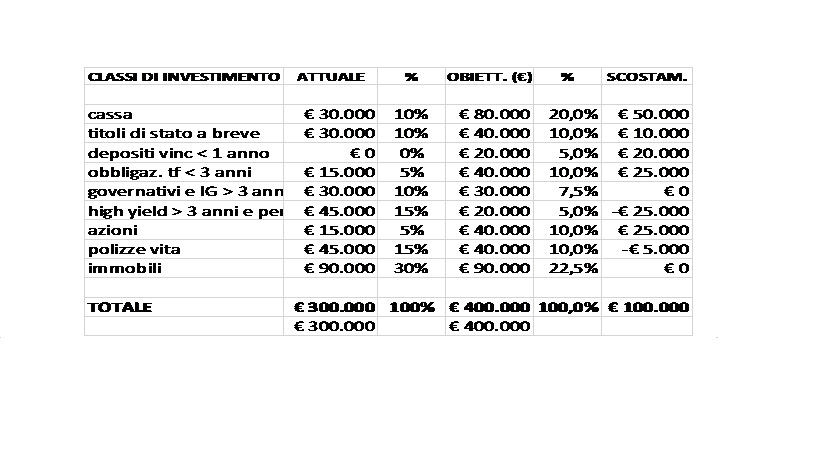 | CLASSI DI INVESTIMENTO | ATTUALE | % | OBIETT. (€) | % | SCOSTAM. |
|---|---|---|---|---|---|
| | | | | | |
| cassa | € 30.000 | 10% | € 80.000 | 20,0% | € 50.000 |
| titoli di stato a breve | € 30.000 | 10% | € 40.000 | 10,0% | € 10.000 |
| depositi vinc < 1 anno | € 0 | 0% | € 20.000 | 5,0% | € 20.000 |
| obbligaz. tf < 3 anni | € 15.000 | 5% | € 40.000 | 10,0% | € 25.000 |
| governativi e IG > 3 ann | € 30.000 | 10% | € 30.000 | 7,5% | € 0 |
| high yield > 3 anni e per | € 45.000 | 15% | € 20.000 | 5,0% | -€ 25.000 |
| azioni | € 15.000 | 5% | € 40.000 | 10,0% | € 25.000 |
| polizze vita | € 45.000 | 15% | € 40.000 | 10,0% | -€ 5.000 |
| immobili | € 90.000 | 30% | € 90.000 | 22,5% | € 0 |
| | | | | | |
| TOTALE | € 300.000 | 100% | € 400.000 | 100,0% | € 100.000 |
| | € 300.000 | | € 400.000 | | |